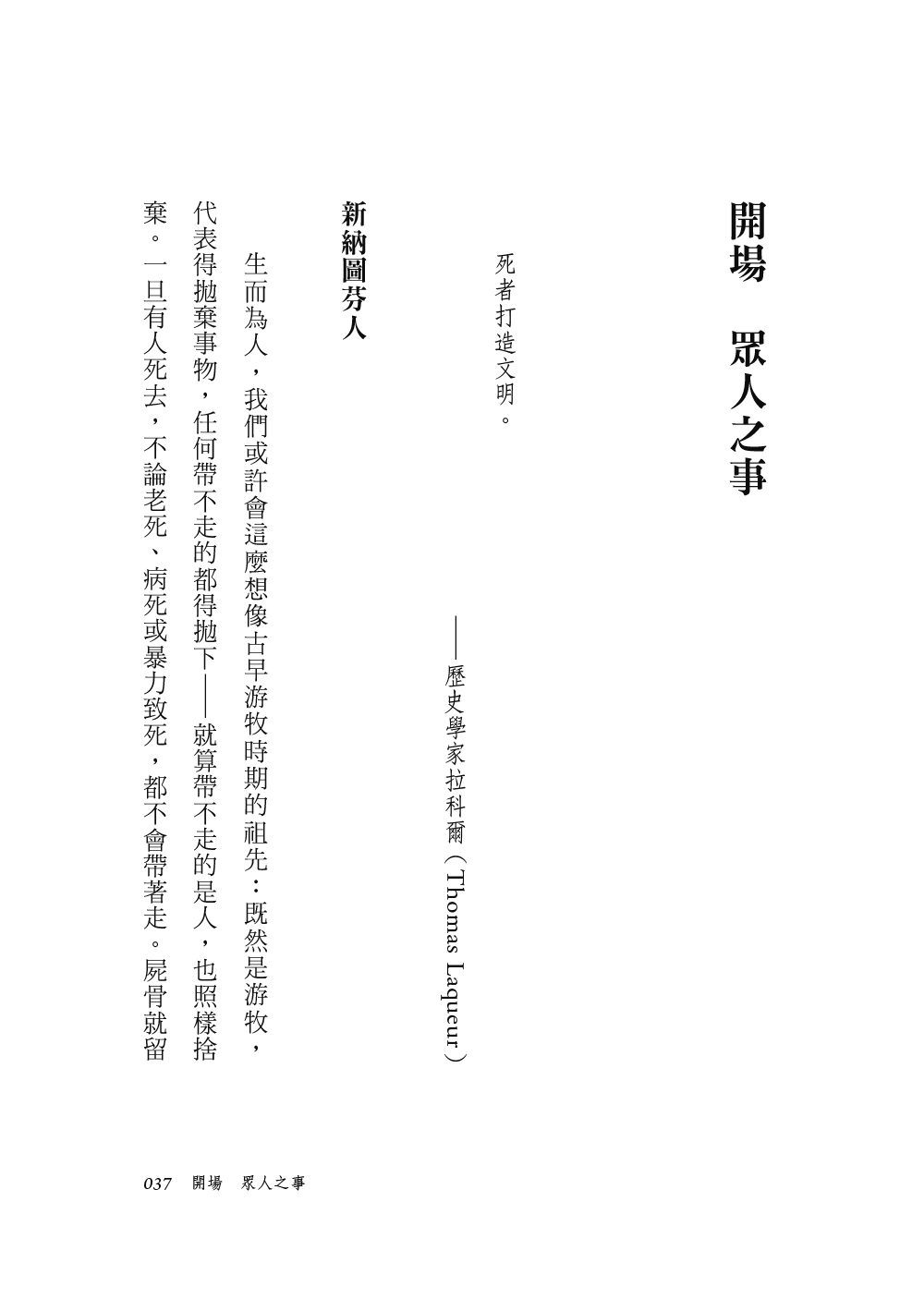 開場　眾人之事

死者打造文明。

——歷史學家拉科爾（Thomas Laqueur）

新納圖芬人

生而為人，我們或許會這麼想像古早游牧時期的祖先：既然是游牧，代表得拋棄事物，任何帶不走的都得拋下——就算帶不走的是人，也照樣捨棄。一旦有人死去，不論老死、病死或暴力致死，都不會帶著走。屍骨就留

037　開場　眾人之事